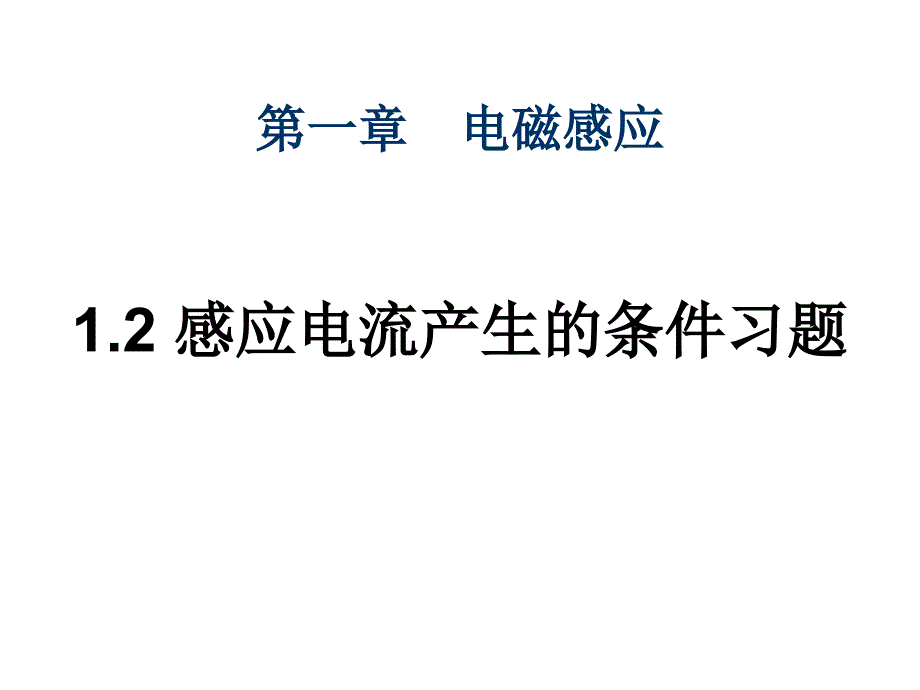 第一章　电磁感应

1.2 感应电流产生的条件习题